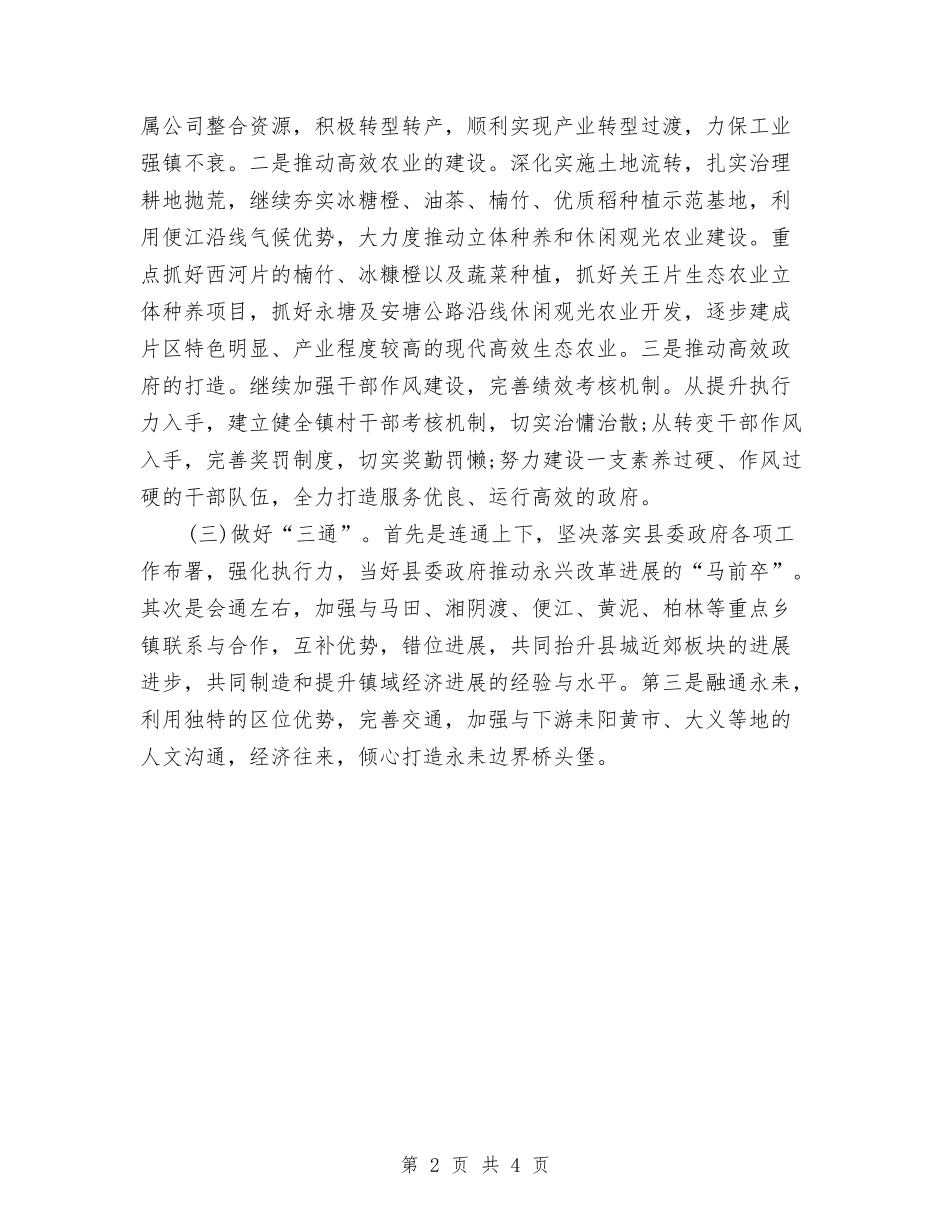 属公司整合资源，积极转型转产，顺利实现产业转型过渡，力保工业强镇不衰。二是推动高效农业的建设。深化实施土地流转，扎实治理耕地抛荒，继续夯实冰糖橙、油茶、楠竹、优质稻种植示范基地，利用便江沿线气候优势，大力度推动立体种养和休闲观光农业建设。重点抓好西河片的楠竹、冰糠橙以及蔬菜种植，抓好关王片生态农业立体种养项目，抓好永塘及安塘公路沿线休闲观光农业开发，逐步建成片区特色明显、产业程度较高的现代高效生态农业。三是推动高效政府的打造。继续加强干部作风建设，完善绩效考核机制。从提升执行力入手，建立健全镇村干部考核机制，切实治慵治散;从转变干部作风入手，完善奖罚制度，切实奖勤罚懒;努力建设一支素养过硬、作风过硬的干部队伍，全力打造服务优良、运行高效的政府。

(三)做好“三通”。首先是连通上下，坚决落实县委政府各项工作布署，强化执行力，当好县委政府推动永兴改革进展的“马前卒”。其次是会通左右，加强与马田、湘阴渡、便江、黄泥、柏林等重点乡镇联系与合作，互补优势，错位进展，共同抬升县城近郊板块的进展进步，共同制造和提升镇域经济进展的经验与水平。第三是融通永耒，利用独特的区位优势，完善交通，加强与下游耒阳黄市、大义等地的人文沟通，经济往来，倾心打造永耒边界桥头堡。

第 2 页 共 4 页